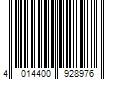 4 014400 928976